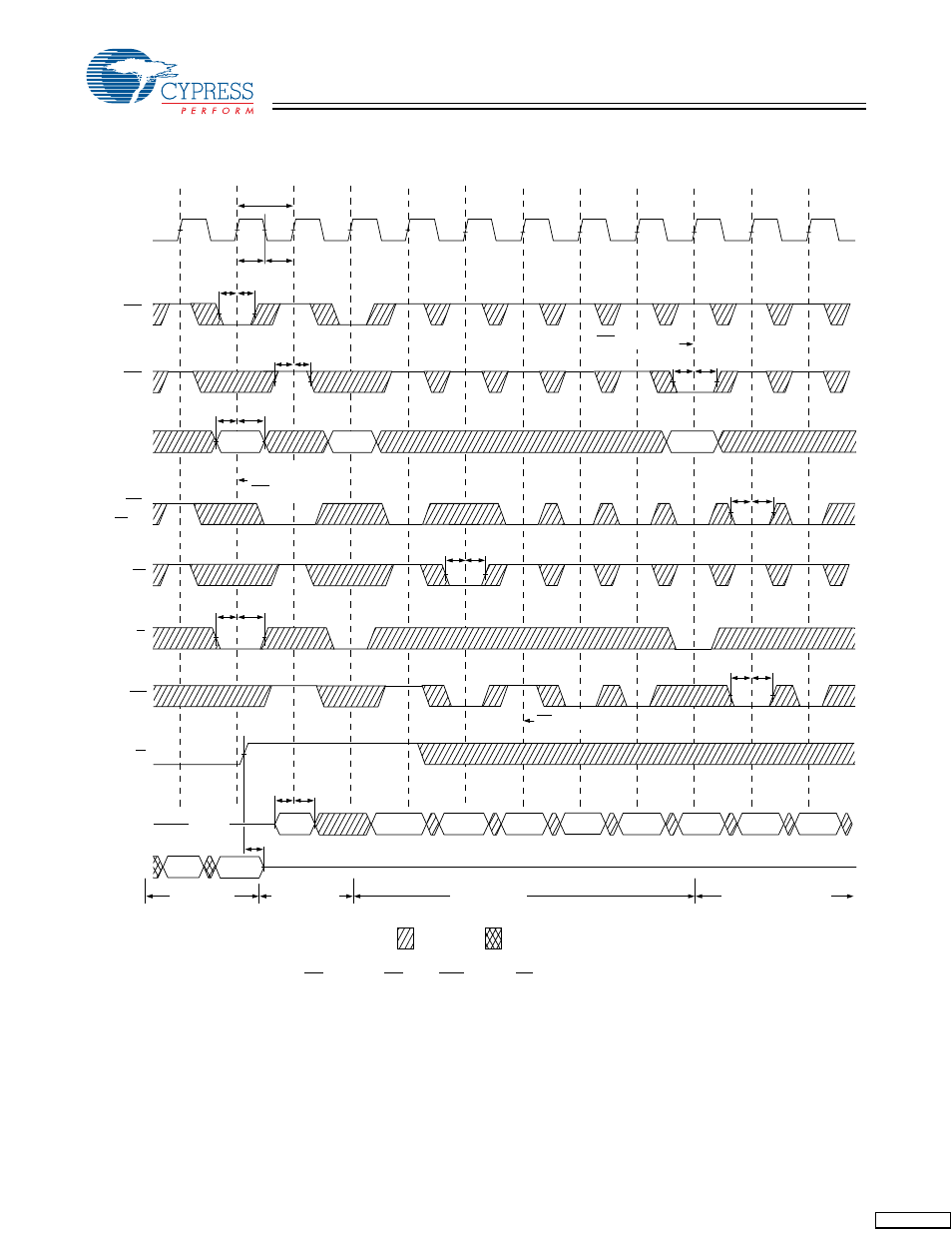 CYPRESS
PERFORM